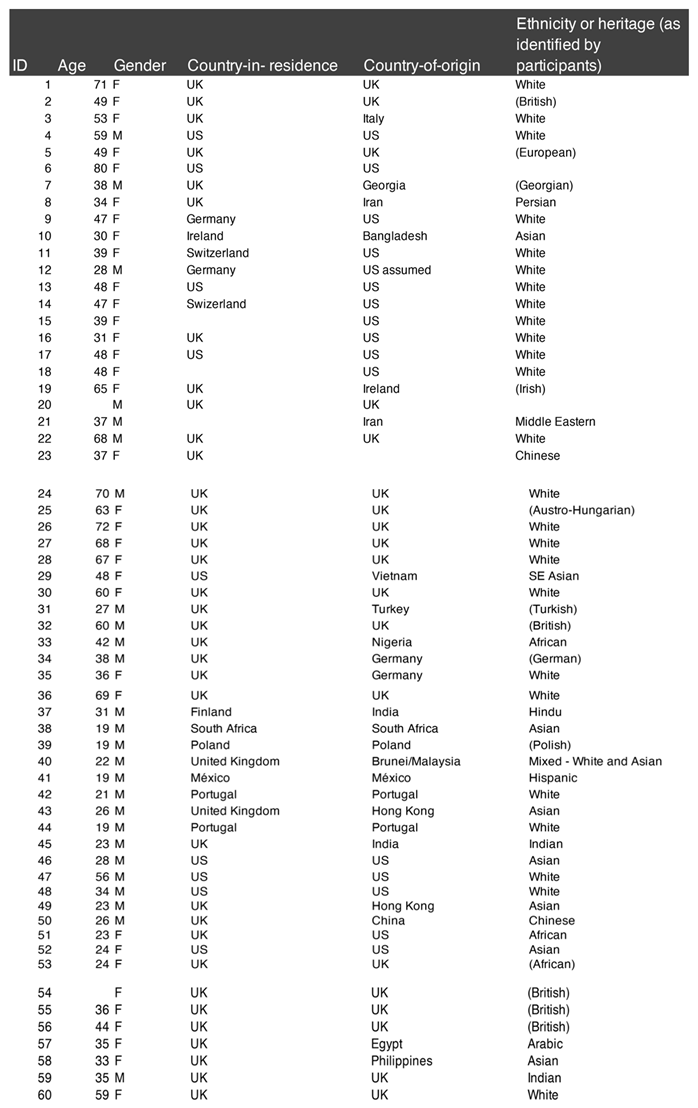 | ID | Age | Gender | Country-in- residence | Country-of-origin | Ethnicity or heritage (as identified by participants) |
|---|---|---|---|---|---|
| 1 | 71 | F | UK | UK | White |
| 2 | 49 | F | UK | UK | (British) |
| 3 | 53 | F | UK | Italy | White |
| 4 | 59 | M | US | US | White |
| 5 | 49 | F | UK | UK | (European) |
| 6 | 80 | F | US | US | |
| 7 | 38 | M | UK | Georgia | (Georgian) |
| 8 | 34 | F | UK | Iran | Persian |
| 9 | 47 | F | Germany | US | White |
| 10 | 30 | F | Ireland | Bangladesh | Asian |
| 11 | 39 | F | Switzerland | US | White |
| 12 | 28 | M | Germany | US assumed | White |
| 13 | 48 | F | US | US | White |
| 14 | 47 | F | Swizerland | US | White |
| 15 | 39 | F | | US | White |
| 16 | 31 | F | UK | US | White |
| 17 | 48 | F | US | US | White |
| 18 | 48 | F | | US | White |
| 19 | 65 | F | UK | Ireland | (Irish) |
| 20 | | M | UK | UK | |
| 21 | 37 | M | | Iran | Middle Eastern |
| 22 | 68 | M | UK | UK | White |
| 23 | 37 | F | UK | | Chinese |
| 24 | 70 | M | UK | UK | White |
| 25 | 63 | F | UK | UK | (Austro-Hungarian) |
| 26 | 72 | F | UK | UK | White |
| 27 | 68 | F | UK | UK | White |
| 28 | 67 | F | UK | UK | White |
| 29 | 48 | F | US | Vietnam | SE Asian |
| 30 | 60 | F | UK | UK | White |
| 31 | 27 | M | UK | Turkey | (Turkish) |
| 32 | 60 | M | UK | UK | (British) |
| 33 | 42 | M | UK | Nigeria | African |
| 34 | 38 | M | UK | Germany | (German) |
| 35 | 36 | F | UK | Germany | White |
| 36 | 69 | F | UK | UK | White |
| 37 | 31 | M | Finland | India | Hindu |
| 38 | 19 | M | South Africa | South Africa | Asian |
| 39 | 19 | M | Poland | Poland | (Polish) |
| 40 | 22 | M | United Kingdom | Brunei/Malaysia | Mixed - White and Asian |
| 41 | 19 | M | México | México | Hispanic |
| 42 | 21 | M | Portugal | Portugal | White |
| 43 | 26 | M | United Kingdom | Hong Kong | Asian |
| 44 | 19 | M | Portugal | Portugal | White |
| 45 | 23 | M | UK | India | Indian |
| 46 | 28 | M | US | US | Asian |
| 47 | 56 | M | US | US | White |
| 48 | 34 | M | US | US | White |
| 49 | 23 | M | UK | Hong Kong | Asian |
| 50 | 26 | M | UK | China | Chinese |
| 51 | 23 | F | UK | US | African |
| 52 | 24 | F | US | US | Asian |
| 53 | 24 | F | UK | UK | (African) |
| 54 | | F | UK | UK | (British) |
| 55 | 36 | F | UK | UK | (British) |
| 56 | 44 | F | UK | UK | (British) |
| 57 | 35 | F | UK | Egypt | Arabic |
| 58 | 33 | F | UK | Philippines | Asian |
| 59 | 35 | M | UK | UK | Indian |
| 60 | 59 | F | UK | UK | White |